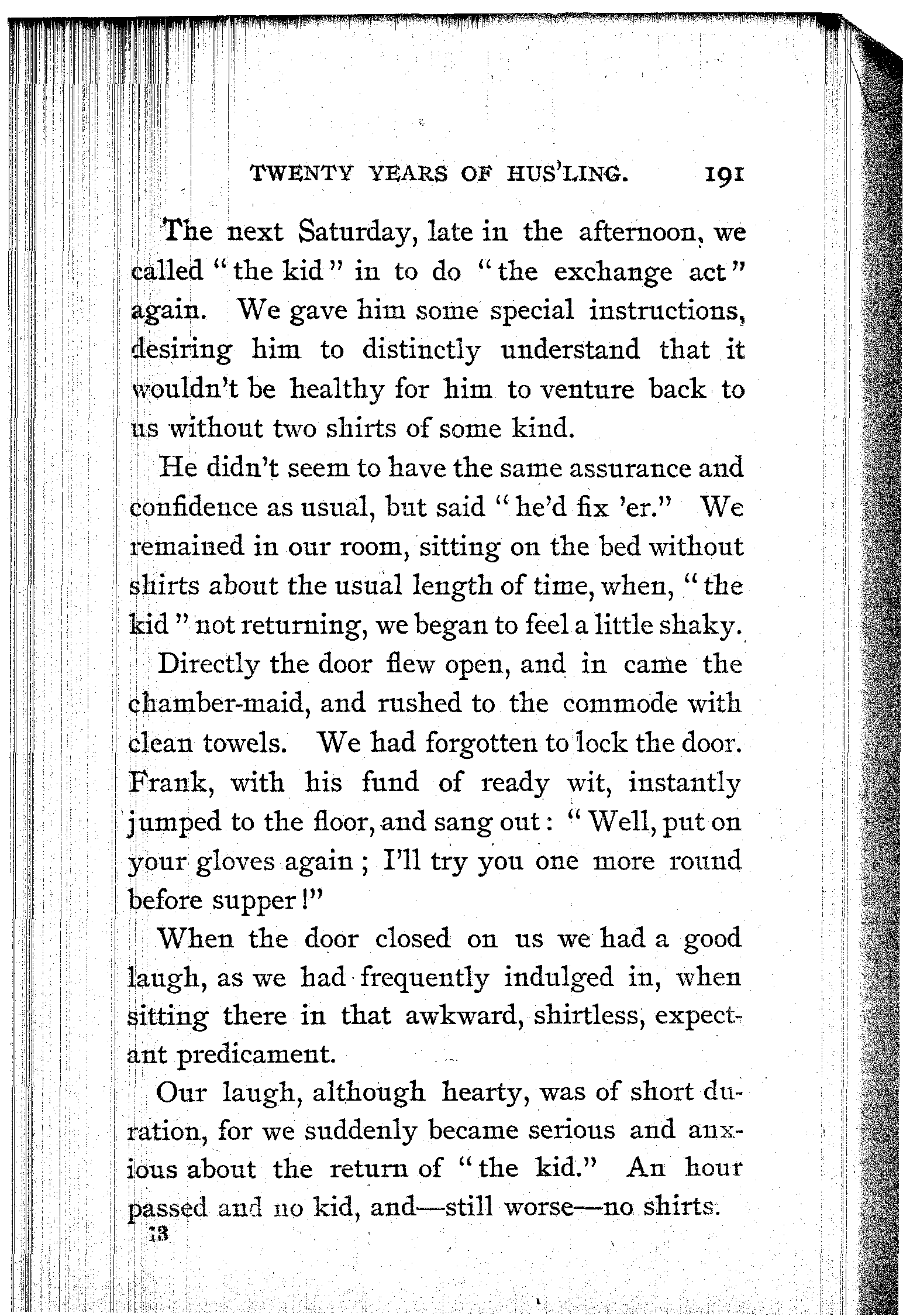 TWENTY YEARS OF HUS'LING. 191

The next Saturday, late in the afternoon, we called "the kid" in to do "the exchange act" again. We gave him some special instructions, desiring him to distinctly understand that it wouldn't be healthy for him to venture back to us without two shirts of some kind.

He didn't seem to have the same assurance and confidence as usual, but said "he'd fix 'er." We remained in our room, sitting on the bed without shirts about the usual length of time, when, "the kid" not returning, we began to feel a little shaky.

Directly the door flew open, and in came the chamber-maid, and rushed to the commode with clean towels. We had forgotten to lock the door. Frank, with his fund of ready wit, instantly jumped to the floor, and sang out: "Well, put on your gloves again; I'll try you one more round before supper!"

When the door closed on us we had a good laugh, as we had frequently indulged in, when sitting there in that awkward, shirtless, expectant predicament.

Our laugh, although hearty, was of short duration, for we suddenly became serious and anxious about the return of "the kid." An hour passed and no kid, and—still worse—no shirts.

13